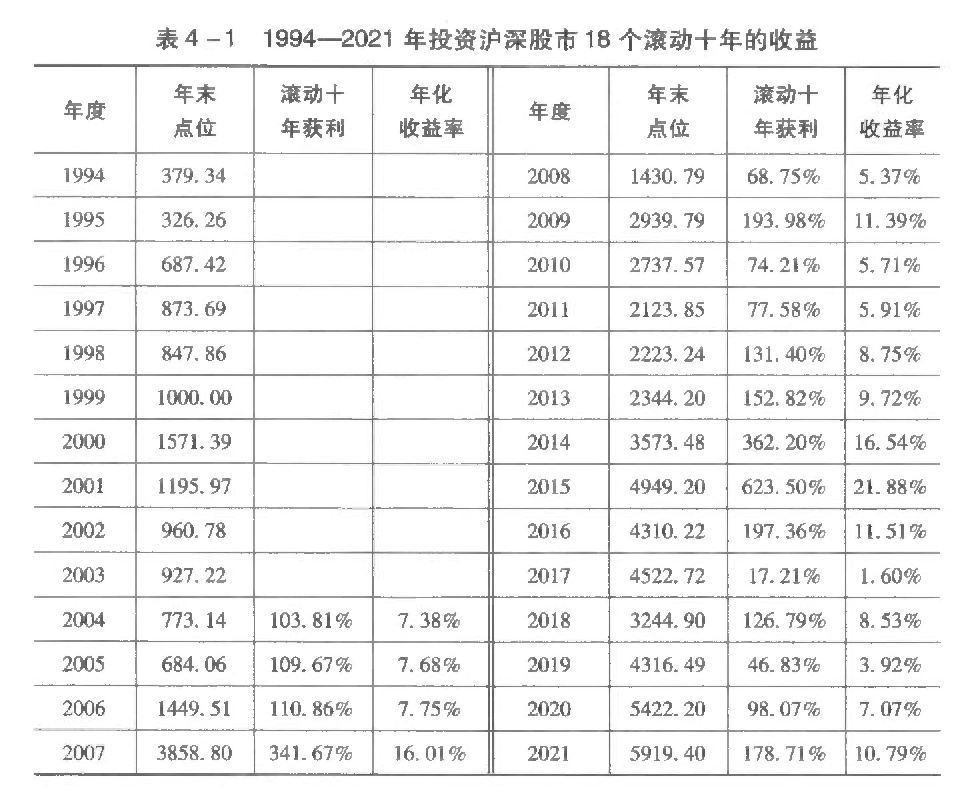 表4-1 1994—2021年投资沪深股市18个滚动十年的收益

| 年度 | 年末点位 | 滚动十年获利 | 年化收益率 | 年度 | 年末点位 | 滚动十年获利 | 年化收益率 |
|---|---|---|---|---|---|---|---|
| 1994 | 379.34 | | | 2008 | 1430.79 | 68.75% | 5.37% |
| 1995 | 326.26 | | | 2009 | 2939.79 | 193.98% | 11.39% |
| 1996 | 687.42 | | | 2010 | 2737.57 | 74.21% | 5.71% |
| 1997 | 873.69 | | | 2011 | 2123.85 | 77.58% | 5.91% |
| 1998 | 847.86 | | | 2012 | 2223.24 | 131.40% | 8.75% |
| 1999 | 1000.00 | | | 2013 | 2344.20 | 152.82% | 9.72% |
| 2000 | 1571.39 | | | 2014 | 3573.48 | 362.20% | 16.54% |
| 2001 | 1195.97 | | | 2015 | 4949.20 | 623.50% | 21.88% |
| 2002 | 960.78 | | | 2016 | 4310.22 | 197.36% | 11.51% |
| 2003 | 927.22 | | | 2017 | 4522.72 | 17.21% | 1.60% |
| 2004 | 773.14 | 103.81% | 7.38% | 2018 | 3244.90 | 126.79% | 8.53% |
| 2005 | 684.06 | 109.67% | 7.68% | 2019 | 4316.49 | 46.83% | 3.92% |
| 2006 | 1449.51 | 110.86% | 7.75% | 2020 | 5422.20 | 98.07% | 7.07% |
| 2007 | 3858.80 | 341.67% | 16.01% | 2021 | 5919.40 | 178.71% | 10.79% |